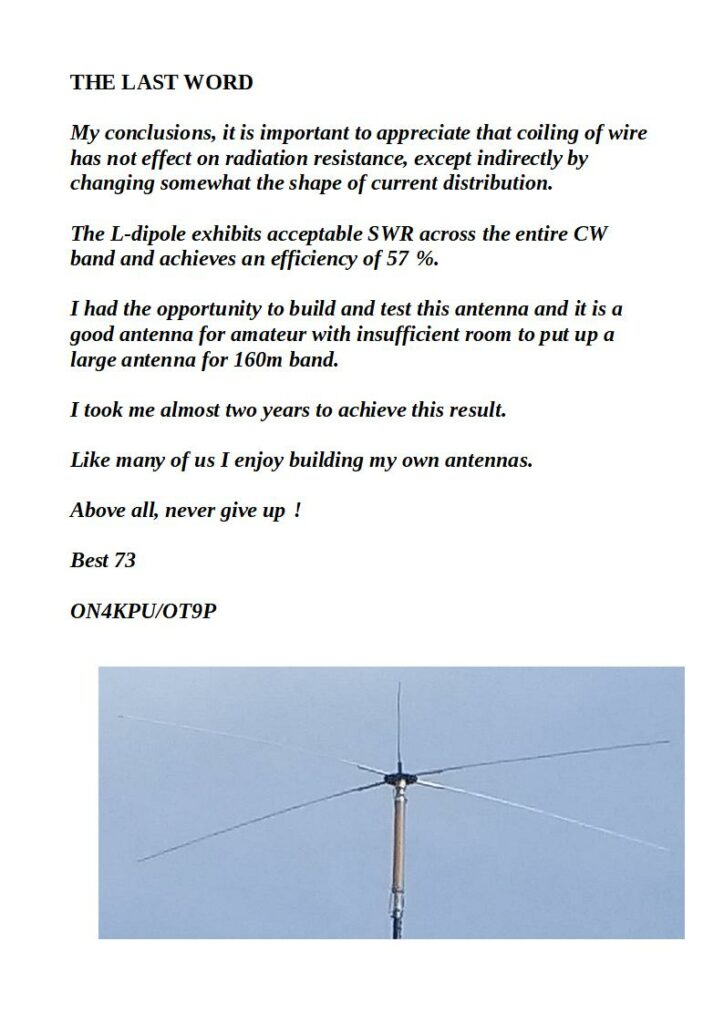 THE LAST WORD

My conclusions, it is important to appreciate that coiling of wire has not effect on radiation resistance, except indirectly by changing somewhat the shape of current distribution.

The L-dipole exhibits acceptable SWR across the entire CW band and achieves an efficiency of 57 %.

I had the opportunity to build and test this antenna and it is a good antenna for amateur with insufficient room to put up a large antenna for 160m band.

I took me almost two years to achieve this result.

Like many of us I enjoy building my own antennas.

Above all, never give up !

Best 73

ON4KPU/OT9P